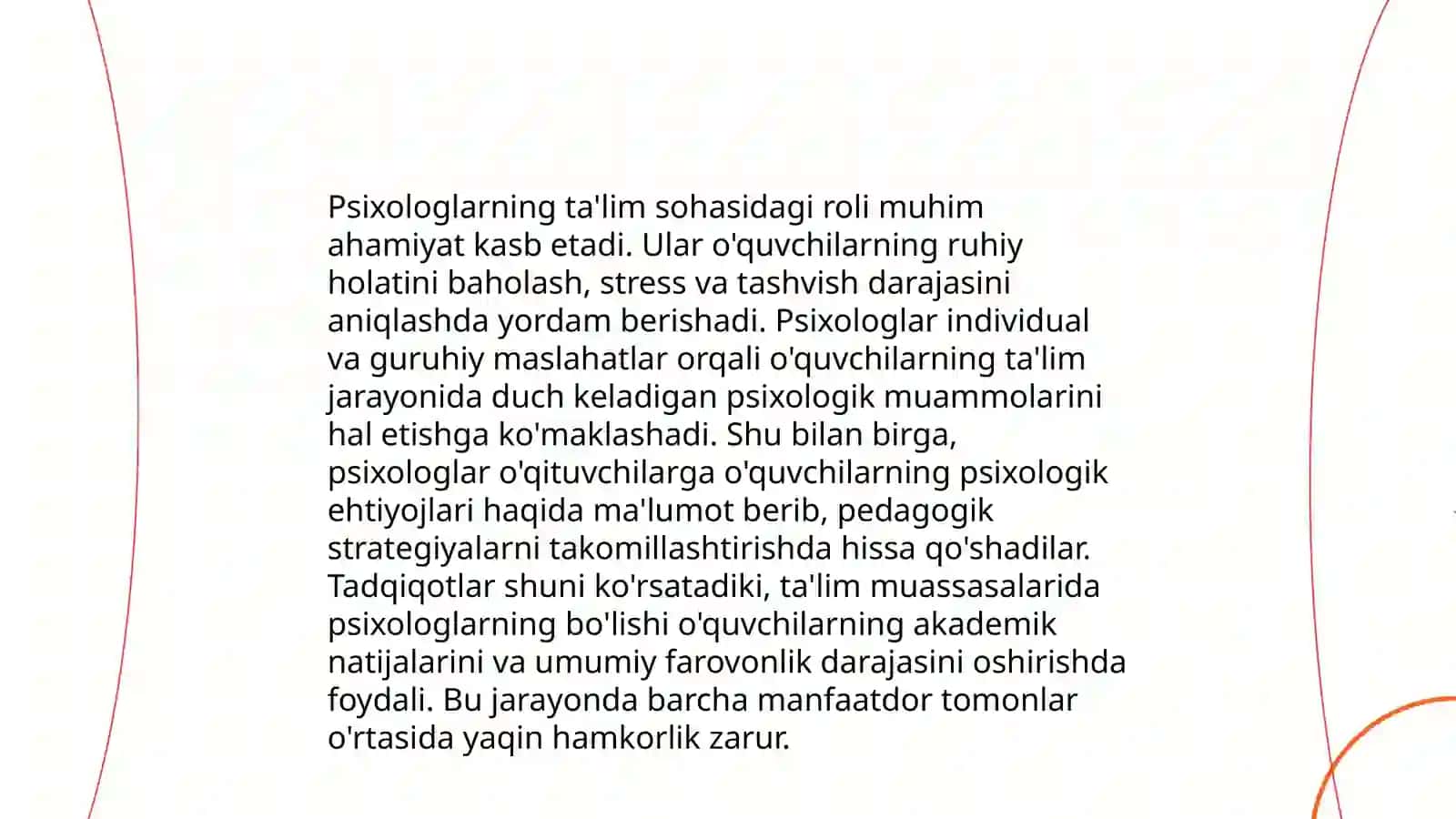 Psixologlarning ta'lim sohasidagi roli muhim ahamiyat kasb etadi. Ular o'quvchilarning ruhiy holatini baholash, stress va tashvish darajasini aniqlashda yordam berishadi. Psixologlar individual va guruhiy maslahatlar orqali o'quvchilarning ta'lim jarayonida duch keladigan psixologik muammolarini hal etishga ko'maklashadi. Shu bilan birga, psixologlar o'qituvchilarga o'quvchilarning psixologik ehtiyojlari haqida ma'lumot berib, pedagogik strategiyalarni takomillashtirishda hissa qo'shadilar. Tadqiqotlar shuni ko'rsatadiki, ta'lim muassasalarida psixologlarning bo'lishi o'quvchilarning akademik natijalarini va umumiy farovonlik darajasini oshirishda foydali. Bu jarayonda barcha manfaatdor tomonlar o'rtasida yaqin hamkorlik zarur.